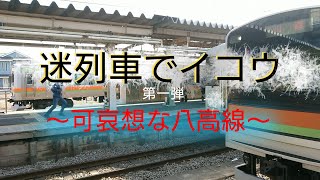 迷列車でイコウ

第一弾

～可哀想な八高線～